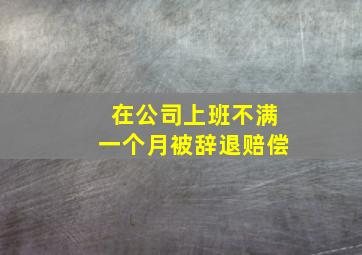 在公司上班不满
一个月被辞退赔偿